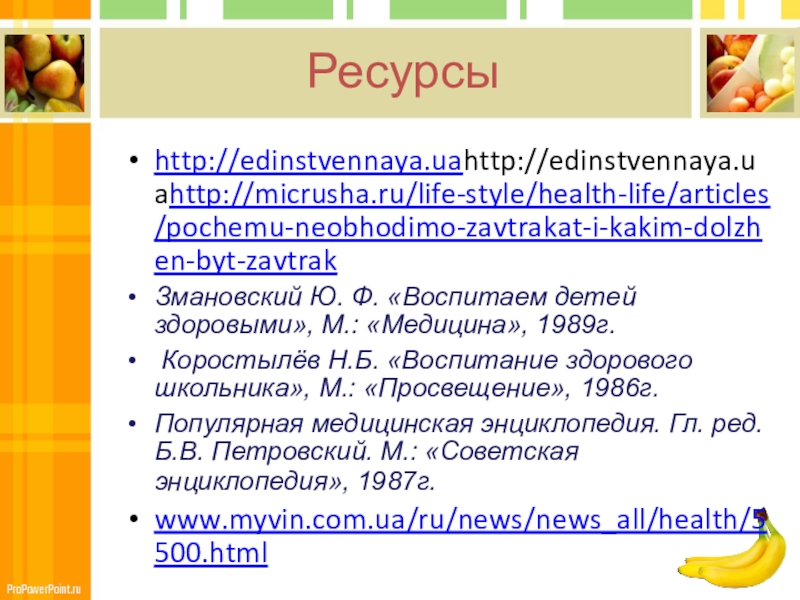 Ресурсы

• http://edinstvennaya.uahttp://edinstvennaya.uahttp://micrusha.ru/life-style/health-life/articles/pochemu-neobhodimo-zavtrakat-i-kakim-dolzhen-byt-zavtrak

• Змановский Ю. Ф. «Воспитаем детей здоровыми», М.: «Медицина», 1989г.

• Коростылёв Н.Б. «Воспитание здорового школьника», М.: «Просвещение», 1986г.

• Популярная медицинская энциклопедия. Гл. ред. Б.В. Петровский. М.: «Советская энциклопедия», 1987г.

• www.myvin.com.ua/ru/news/news_all/health/5500.html

ProPowerPoint.ru